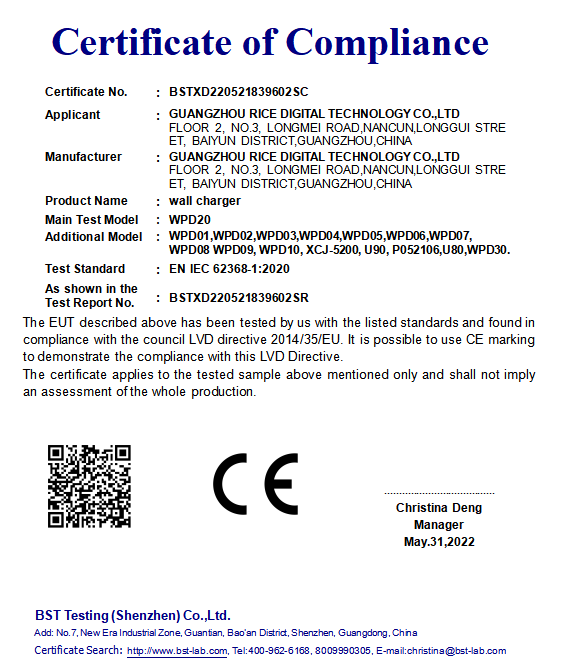 Certificate of Compliance

Certificate No. : BSTXD220521839602SC

Applicant : GUANGZHOU RICE DIGITAL TECHNOLOGY CO.,LTD
FLOOR 2, NO.3, LONGMEI ROAD,NANCUN,LONGGUI STREET, BAIYUN DISTRICT,GUANGZHOU,CHINA

Manufacturer : GUANGZHOU RICE DIGITAL TECHNOLOGY CO.,LTD
FLOOR 2, NO.3, LONGMEI ROAD,NANCUN,LONGGUI STREET, BAIYUN DISTRICT,GUANGZHOU,CHINA

Product Name : wall charger

Main Test Model : WPD20

Additional Model : WPD01,WPD02,WPD03,WPD04,WPD05,WPD06,WPD07, WPD08 WPD09, WPD10, XCJ-5200, U90, P052106,U80,WPD30.

Test Standard : EN IEC 62368-1:2020

As shown in the Test Report No. : BSTXD220521839602SR

The EUT described above has been tested by us with the listed standards and found in compliance with the council LVD directive 2014/35/EU. It is possible to use CE marking to demonstrate the compliance with this LVD Directive.
The certificate applies to the tested sample above mentioned only and shall not imply an assessment of the whole production.

CE

Christina Deng
Manager
May.31,2022

BST Testing (Shenzhen) Co.,Ltd.
Add: No.7, New Era Industrial Zone, Guantian, Bao'an District, Shenzhen, Guangdong, China
Certificate Search: http://www.bst-lab.com, Tel:400-962-6168, 8009990305, E-mail:christina@bst-lab.com